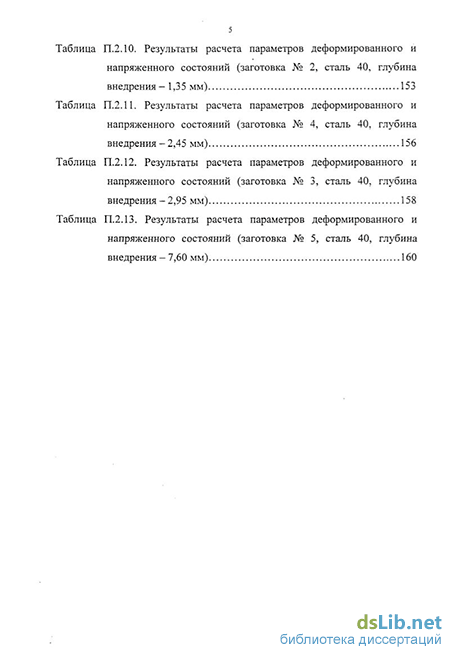 5

Таблица П.2.10. Результаты расчета параметров деформированного и напряженного состояний (заготовка № 2, сталь 40, глубина внедрения – 1,35 мм)……………………………………………153

Таблица П.2.11. Результаты расчета параметров деформированного и напряженного состояний (заготовка № 4, сталь 40, глубина внедрения – 2,45 мм)……………………………………………156

Таблица П.2.12. Результаты расчета параметров деформированного и напряженного состояний (заготовка № 3, сталь 40, глубина внедрения – 2,95 мм)……………………………………………158

Таблица П.2.13. Результаты расчета параметров деформированного и напряженного состояний (заготовка № 5, сталь 40, глубина внедрения – 7,60 мм)……………………………………………160

dsLib.net
библиотека диссертаций